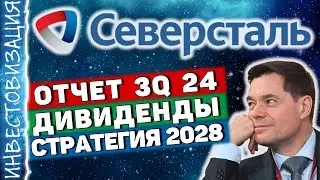 ИНВЕСТОВИЗАЦИЯ

Северсталь

ОТЧЕТ 3Q 24
ДИВИДЕНДЫ
СТРАТЕГИЯ 2028